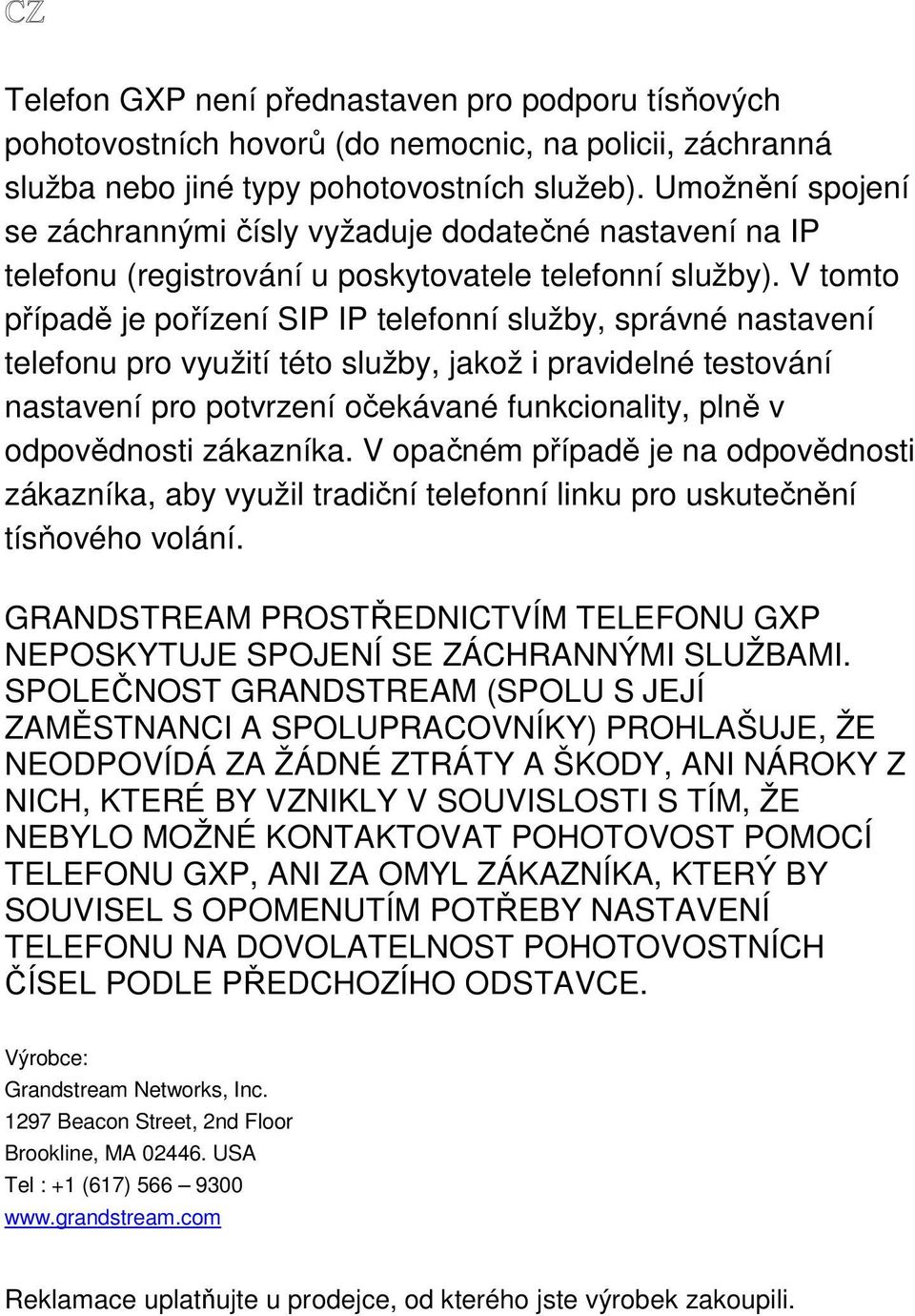 CZ

Telefon GXP není přednastaven pro podporu tísňových pohotovostních hovorů (do nemocnic, na policii, záchranná služba nebo jiné typy pohotovostních služeb). Umožnění spojení se záchrannými čísly vyžaduje dodatečné nastavení na IP telefonu (registrování u poskytovatele telefonní služby). V tomto případě je pořízení SIP IP telefonní služby, správné nastavení telefonu pro využití této služby, jakož i pravidelné testování nastavení pro potvrzení očekávané funkcionality, plně v odpovědnosti zákazníka. V opačném případě je na odpovědnosti zákazníka, aby využil tradiční telefonní linku pro uskutečnění tísňového volání.

GRANDSTREAM PROSTŘEDNICTVÍM TELEFONU GXP NEPOSKYTUJE SPOJENÍ SE ZÁCHRANNÝMI SLUŽBAMI. SPOLEČNOST GRANDSTREAM (SPOLU S JEJÍ ZAMĚSTNANCI A SPOLUPRACOVNÍKY) PROHLAŠUJE, ŽE NEODPOVÍDÁ ZA ŽÁDNÉ ZTRÁTY A ŠKODY, ANI NÁROKY Z NICH, KTERÉ BY VZNIKLY V SOUVISLOSTI S TÍM, ŽE NEBYLO MOŽNÉ KONTAKTOVAT POHOTOVOST POMOCÍ TELEFONU GXP, ANI ZA OMYL ZÁKAZNÍKA, KTERÝ BY SOUVISEL S OPOMENUTÍM POTŘEBY NASTAVENÍ TELEFONU NA DOVOLATELNOST POHOTOVOSTNÍCH ČÍSEL PODLE PŘEDCHOZÍHO ODSTAVCE.

Výrobce:
Grandstream Networks, Inc.
1297 Beacon Street, 2nd Floor
Brookline, MA 02446. USA
Tel : +1 (617) 566 – 9300
www.grandstream.com

Reklamace uplatňujte u prodejce, od kterého jste výrobek zakoupili.